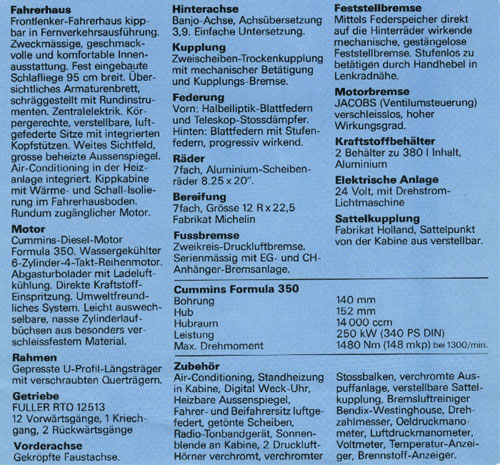 **Fahrerhaus**
Frontlenker-Fahrerhaus kippbar in Fernverkehrsausführung. Zweckmässige, geschmackvolle und komfortable Innenausstattung. Fest eingebaute Schlafliege 95 cm breit. Übersichtliches Armaturenbrett, schräggestellt mit Rundinstrumenten. Zentralelektrik. Körpergerechte, verstellbare, luftgefederte Sitze mit integrierten Kopfstützen. Weites Sichtfeld, grosse beheizte Aussenspiegel. Air-Conditioning in der Heizanlage integriert. Kippkabine mit Wärme- und Schall-Isolierung im Fahrerhausboden. Rundum zugänglicher Motor.

**Motor**
Cummins-Diesel-Motor Formula 350. Wassergekühlter 6-Zylinder-4-Takt-Reihenmotor. Abgasturbolader mit Ladeluftkühlung. Direkte Kraftstoff-Einspritzung. Umweltfreundliches System. Leicht auswechselbare, nasse Zylinderlaufbüchsen aus besonders verschleissfestem Material.

**Rahmen**
Gepresste U-Profil-Längsträger mit verschraubten Querträgern.

**Getriebe**
FULLER RTO 12513
12 Vorwärtsgänge, 1 Kriechgang, 2 Rückwärtsgänge

**Vorderachse**
Gekröpfte Faustachse.

**Hinterachse**
Banjo-Achse, Achsübersetzung 3,9. Einfache Untersetzung.

**Kupplung**
Zweischeiben-Trockenkupplung mit mechanischer Betätigung und Kupplungs-Bremse.

**Federung**
Vorn: Halbelliptik-Blattfedern und Teleskop-Stossdämpfer.
Hinten: Blattfedern mit Stufenfedern, progressiv wirkend.

**Räder**
7fach, Aluminium-Scheibenräder 8.25 x 20".

**Bereifung**
7fach, Grösse 12 R x 22,5
Fabrikat Michelin

**Fussbremse**
Zweikreis-Druckluftbremse. Serienmässig mit EG- und CH-Anhänger-Bremsanlage.

**Feststellbremse**
Mittels Federspeicher direkt auf die Hinterräder wirkende mechanische, gestängelose Feststellbremse. Stufenlos zu betätigen durch Handhebel in Lenkradnähe.

**Motorbremse**
JACOBS (Ventilumsteuerung) verschleisslos, hoher Wirkungsgrad.

**Kraftstoffbehälter**
2 Behälter zu 380 l Inhalt, Aluminium

**Elektrische Anlage**
24 Volt, mit Drehstrom-Lichtmaschine

**Sattelkupplung**
Fabrikat Holland, Sattelpunkt von der Kabine aus verstellbar.

**Cummins Formula 350**

| | |
|---|---|
| Bohrung | 140 mm |
| Hub | 152 mm |
| Hubraum | 14 000 ccm |
| Leistung | 250 kW (340 PS DIN) |
| Max. Drehmoment | 1480 Nm (148 mkp) bei 1300/min. |

**Zubehör**
Air-Conditioning, Standheizung in Kabine, Digital Weck-Uhr, Heizbare Aussenspiegel, Fahrer- und Beifahrersitz luftgefedert, getönte Scheiben, Radio-Tonbandgerät, Sonnenblende an Kabine, 2 Druckluft-Hörner verchromt, verchromter Stossbalken, verchromte Auspuffanlage, verstellbare Sattelkupplung, Bremsluftreiniger Bendix-Westinghouse, Drehzahlmesser, Oeldruckmanometer, Luftdruckmanometer, Voltmeter, Temperatur-Anzeiger, Brennstoff-Anzeiger.